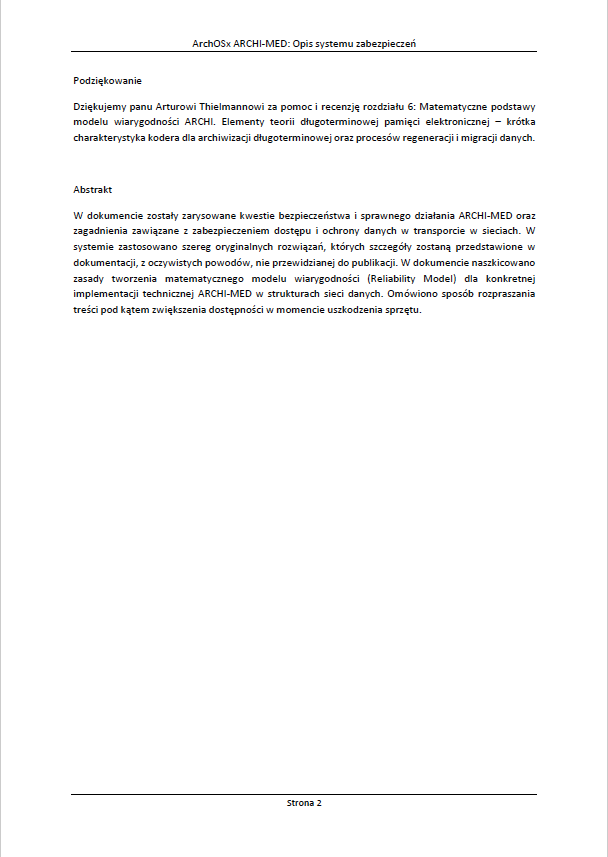 ArchOSx ARCHI-MED: Opis systemu zabezpieczeń

Podziękowanie

Dziękujemy panu Arturowi Thielmannowi za pomoc i recenzję rozdziału 6: Matematyczne podstawy modelu wiarygodności ARCHI. Elementy teorii długoterminowej pamięci elektronicznej – krótka charakterystyka kodera dla archiwizacji długoterminowej oraz procesów regeneracji i migracji danych.

Abstrakt

W dokumencie zostały zarysowane kwestie bezpieczeństwa i sprawnego działania ARCHI-MED oraz zagadnienia zawiązane z zabezpieczeniem dostępu i ochrony danych w transporcie w sieciach. W systemie zastosowano szereg oryginalnych rozwiązań, których szczegóły zostaną przedstawione w dokumentacji, z oczywistych powodów, nie przewidzianej do publikacji. W dokumencie naszkicowano zasady tworzenia matematycznego modelu wiarygodności (Reliability Model) dla konkretnej implementacji technicznej ARCHI-MED w strukturach sieci danych. Omówiono sposób rozpraszania treści pod kątem zwiększenia dostępności w momencie uszkodzenia sprzętu.

Strona 2